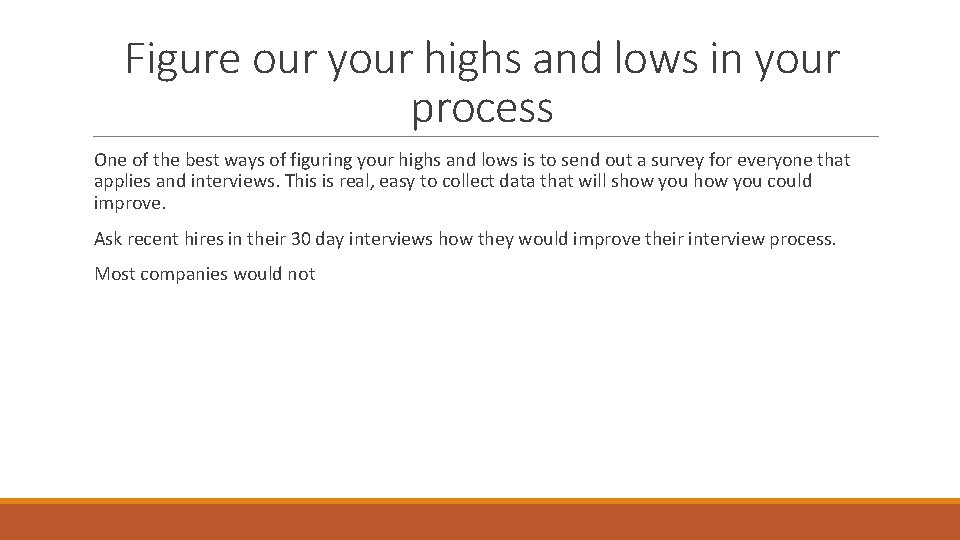 Figure our your highs and lows in your process

One of the best ways of figuring your highs and lows is to send out a survey for everyone that applies and interviews. This is real, easy to collect data that will show you how you could improve.

Ask recent hires in their 30 day interviews how they would improve their interview process.

Most companies would not